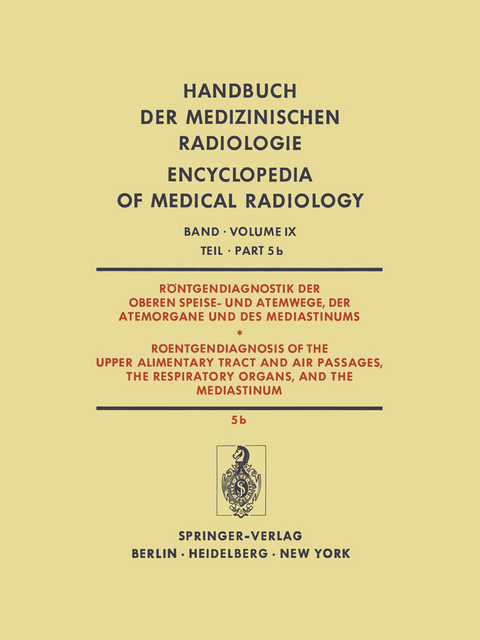 HANDBUCH DER MEDIZINISCHEN RADIOLOGIE
ENCYCLOPEDIA OF MEDICAL RADIOLOGY

BAND · VOLUME IX
TEIL · PART 5b

RÖNTGENDIAGNOSTIK DER OBEREN SPEISE- UND ATEMWEGE, DER ATEMORGANE UND DES MEDIASTINUMS
*
ROENTGENDIAGNOSIS OF THE UPPER ALIMENTARY TRACT AND AIR PASSAGES, THE RESPIRATORY ORGANS, AND THE MEDIASTINUM

5b

SPRINGER-VERLAG
BERLIN · HEIDELBERG · NEW YORK